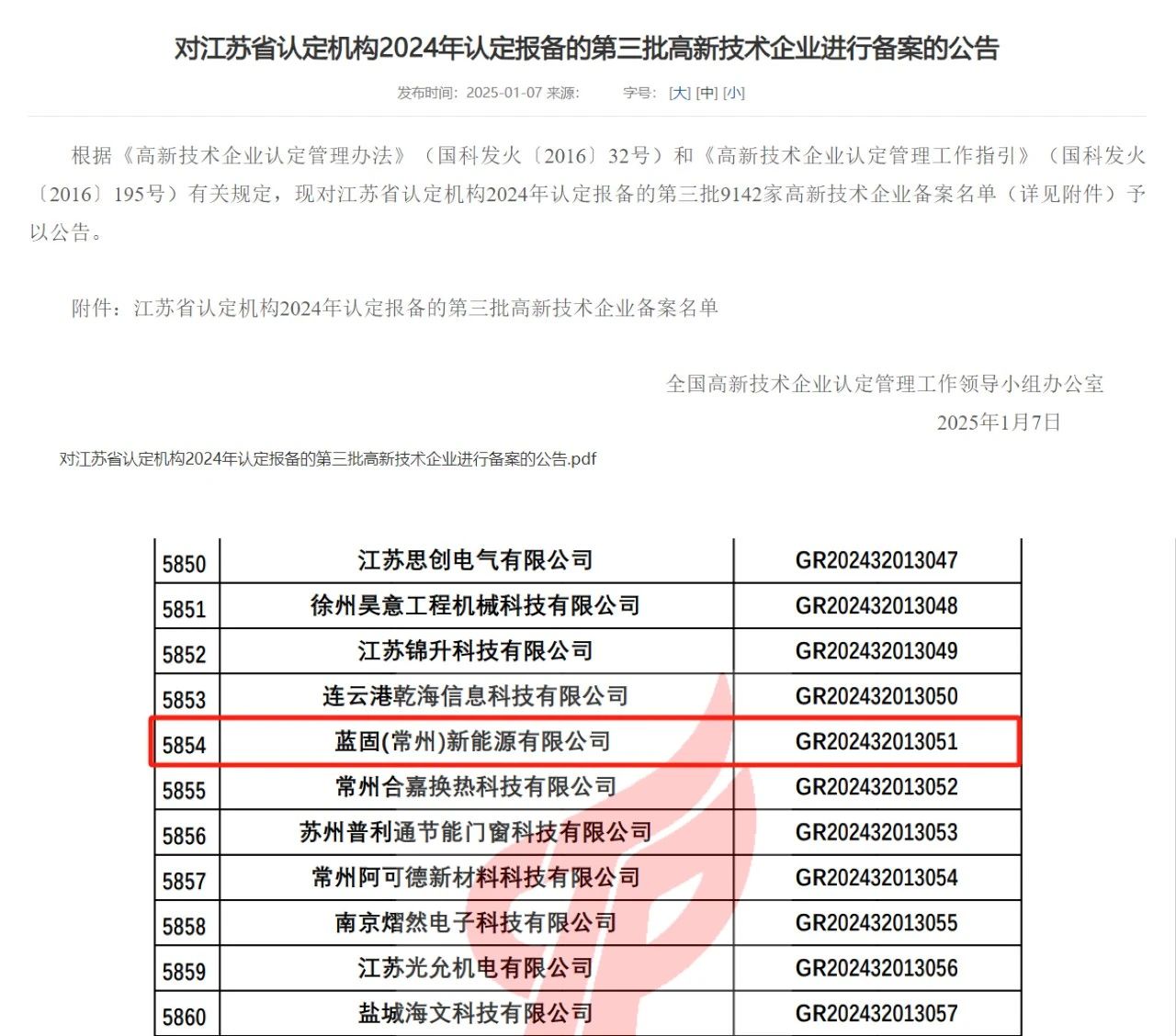 对江苏省认定机构2024年认定报备的第三批高新技术企业进行备案的公告

发布时间：2025-01-07 来源： 字号：[大] [中] [小]

根据《高新技术企业认定管理办法》（国科发火〔2016〕32号）和《高新技术企业认定管理工作指引》（国科发火〔2016〕195号）有关规定，现对江苏省认定机构2024年认定报备的第三批9142家高新技术企业备案名单（详见附件）予以公告。

附件：江苏省认定机构2024年认定报备的第三批高新技术企业备案名单

全国高新技术企业认定管理工作领导小组办公室
2025年1月7日

对江苏省认定机构2024年认定报备的第三批高新技术企业进行备案的公告.pdf

| 5850 | 江苏思创电气有限公司 | GR202432013047 |
|---|---|---|
| 5851 | 徐州昊意工程机械科技有限公司 | GR202432013048 |
| 5852 | 江苏锦升科技有限公司 | GR202432013049 |
| 5853 | 连云港乾海信息科技有限公司 | GR202432013050 |
| 5854 | 蓝固(常州)新能源有限公司 | GR202432013051 |
| 5855 | 常州合嘉换热科技有限公司 | GR202432013052 |
| 5856 | 苏州普利通节能门窗科技有限公司 | GR202432013053 |
| 5857 | 常州阿可德新材料科技有限公司 | GR202432013054 |
| 5858 | 南京熠然电子科技有限公司 | GR202432013055 |
| 5859 | 江苏光允机电有限公司 | GR202432013056 |
| 5860 | 盐城海文科技有限公司 | GR202432013057 |